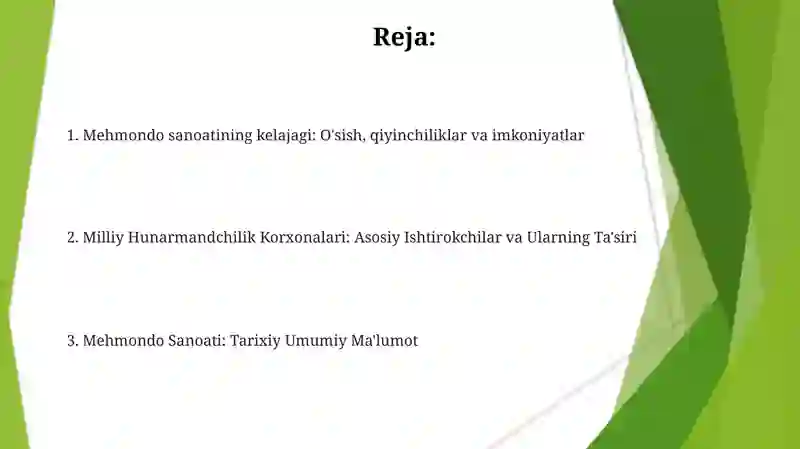 Reja:

1. Mehmondo sanoatining kelajagi: O'sish, qiyinchiliklar va imkoniyatlar

2. Milliy Hunarmandchilik Korxonalari: Asosiy Ishtirokchilar va Ularning Ta'siri

3. Mehmondo Sanoati: Tarixiy Umumiy Ma'lumot